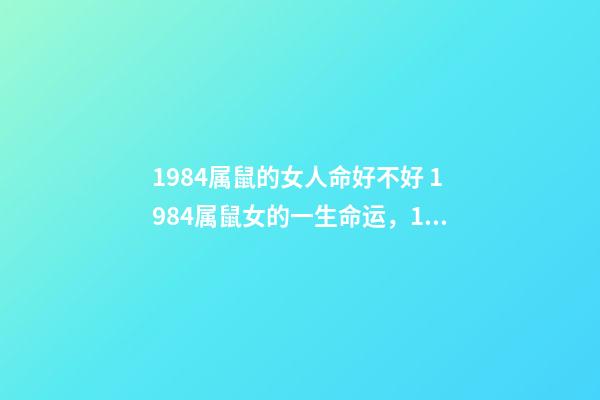 1984属鼠的女人命好不好 1984属鼠女的一生命运，1...